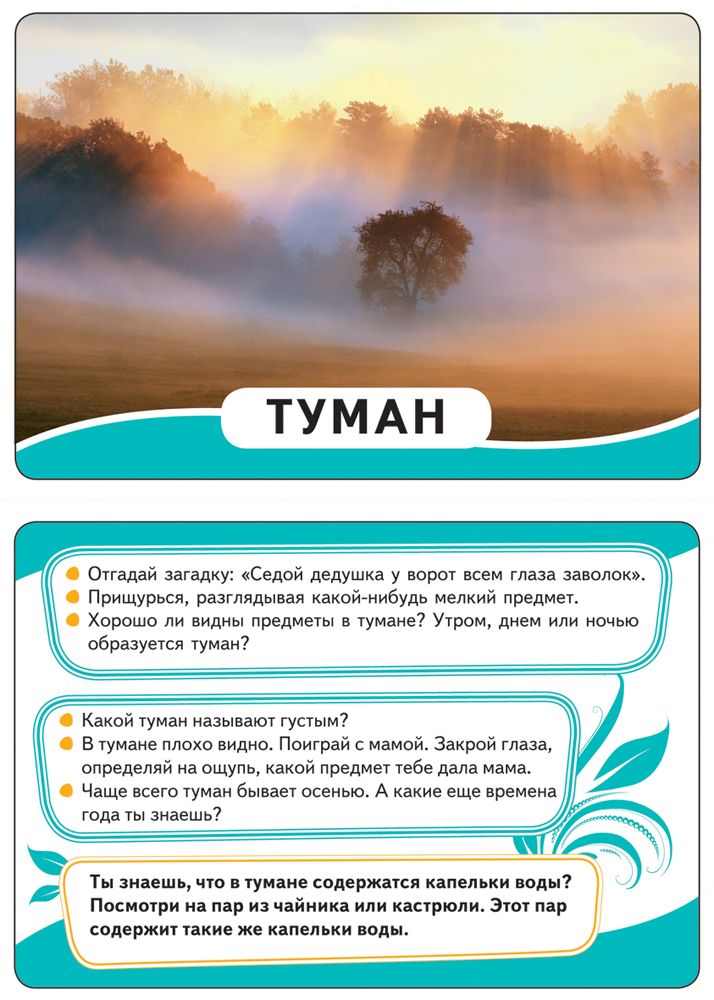 ТУМАН

Отгадай загадку: «Седой дедушка у ворот всем глаза заволок».
Прищурься, разглядывая какой-нибудь мелкий предмет.
Хорошо ли видны предметы в тумане? Утром, днем или ночью образуется туман?

Какой туман называют густым?
В тумане плохо видно. Поиграй с мамой. Закрой глаза, определяй на ощупь, какой предмет тебе дала мама.
Чаще всего туман бывает осенью. А какие еще времена года ты знаешь?

Ты знаешь, что в тумане содержатся капельки воды? Посмотри на пар из чайника или кастрюли. Этот пар содержит такие же капельки воды.